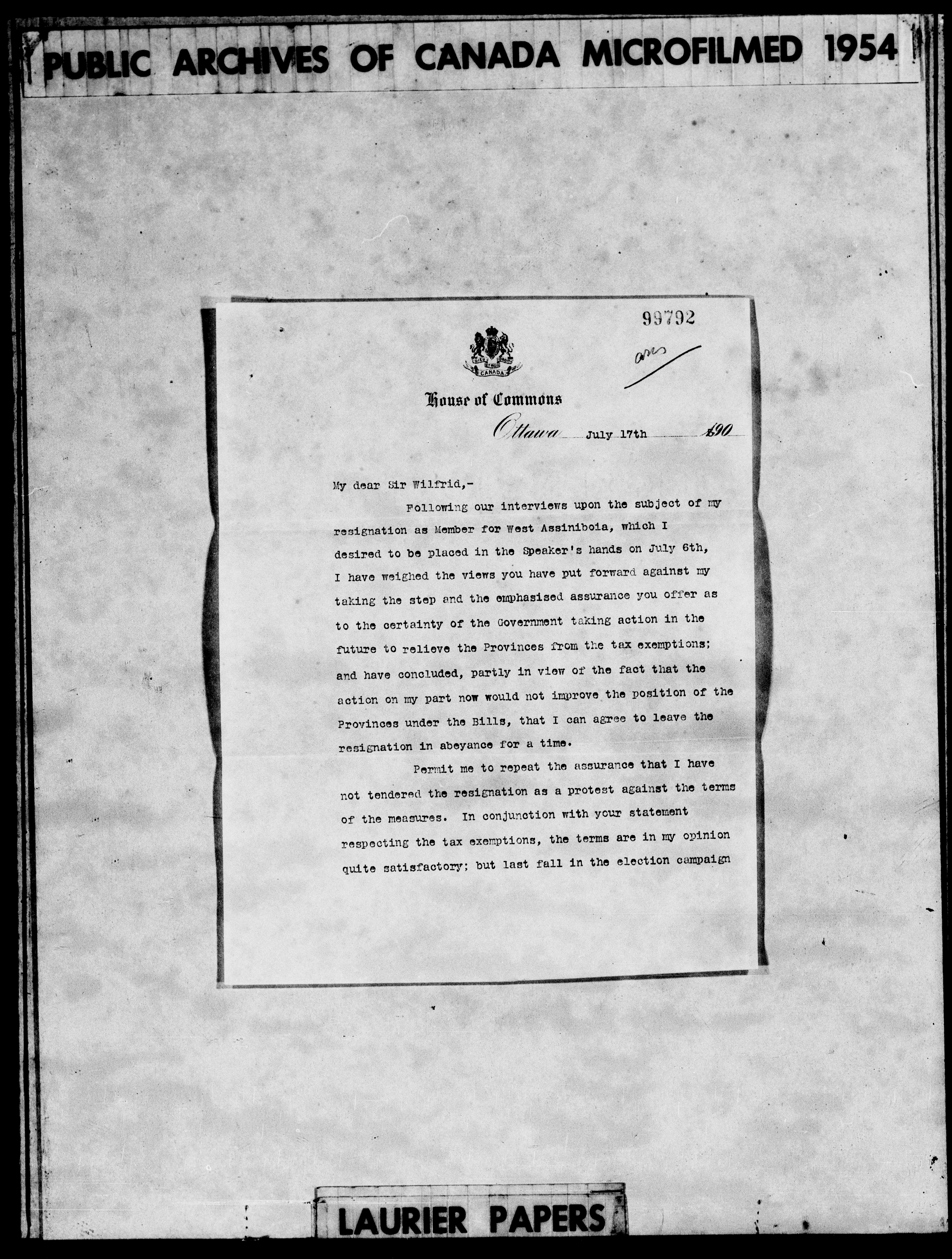 PUBLIC ARCHIVES OF CANADA MICROFILMED 1954

99792

ans

CANADA

House of Commons

Ottawa July 17th 190

My dear Sir Wilfrid,-

Following our interviews upon the subject of my resignation as Member for West Assiniboia, which I desired to be placed in the Speaker's hands on July 6th, I have weighed the views you have put forward against my taking the step and the emphasised assurance you offer as to the certainty of the Government taking action in the future to relieve the Provinces from the tax exemptions; and have concluded, partly in view of the fact that the action on my part now would not improve the position of the Provinces under the Bills, that I can agree to leave the resignation in abeyance for a time.

Permit me to repeat the assurance that I have not tendered the resignation as a protest against the terms of the measures. In conjunction with your statement respecting the tax exemptions, the terms are in my opinion quite satisfactory; but last fall in the election campaign

LAURIER PAPERS